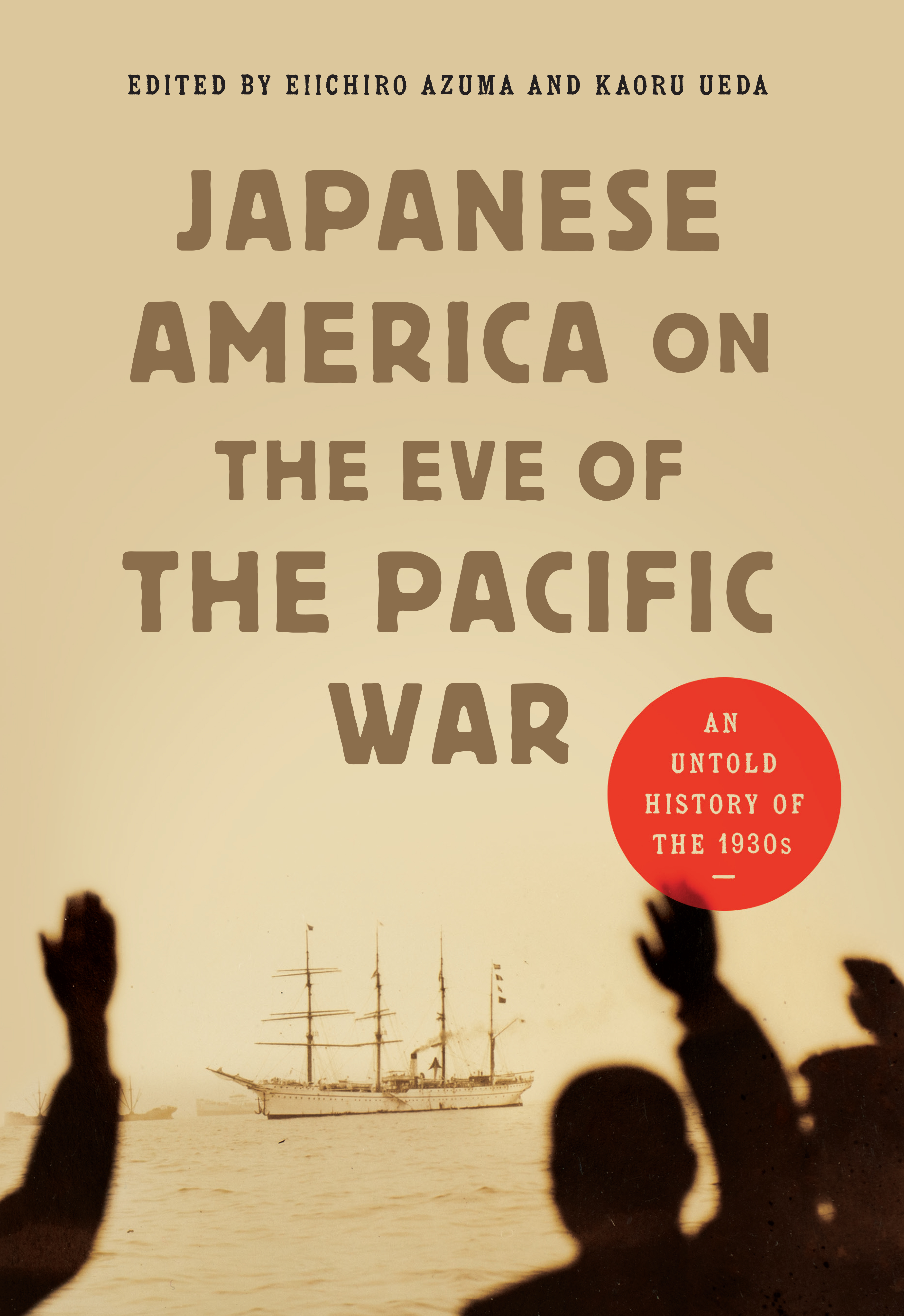 EDITED BY EIICHIRO AZUMA AND KAORU UEDA

JAPANESE AMERICA ON THE EVE OF THE PACIFIC WAR

AN UNTOLD HISTORY OF THE 1930s